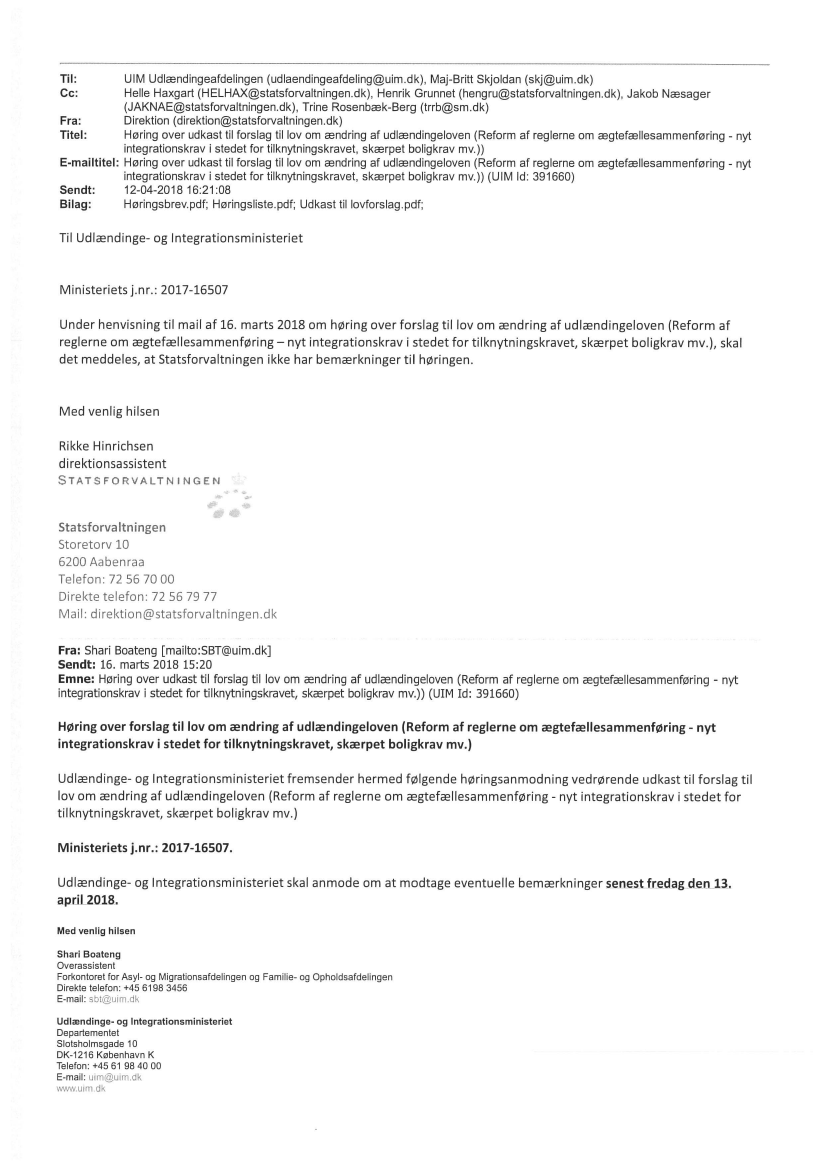 Til: UIM Udlændingeafdelingen (udlaendingeafdeling@uim.dk), Maj-Britt Skjoldan (skj@uim.dk)
Cc: Helle Haxgart (HELHAX@statsforvaltningen.dk), Henrik Grunnet (hengru@statsforvaltningen.dk), Jakob Næsager (JAKNAE@statsforvaltningen.dk), Trine Rosenbæk-Berg (trrb@sm.dk)
Fra: Direktion (direktion@statsforvaltningen.dk)
Titel: Høring over udkast til forslag til lov om ændring af udlændingeloven (Reform af reglerne om ægtefællesammenføring - nyt integrationskrav i stedet for tilknytningskravet, skærpet boligkrav mv.))
E-mailtitel: Høring over udkast til forslag til lov om ændring af udlændingeloven (Reform af reglerne om ægtefællesammenføring - nyt integrationskrav i stedet for tilknytningskravet, skærpet boligkrav mv.)) (UIM Id: 391660)
Sendt: 12-04-2018 16:21:08
Bilag: Høringsbrev.pdf; Høringsliste.pdf; Udkast til lovforslag.pdf;

Til Udlændinge- og Integrationsministeriet

Ministeriets j.nr.: 2017-16507

Under henvisning til mail af 16. marts 2018 om høring over forslag til lov om ændring af udlændingeloven (Reform af reglerne om ægtefællesammenføring – nyt integrationskrav i stedet for tilknytningskravet, skærpet boligkrav mv.), skal det meddeles, at Statsforvaltningen ikke har bemærkninger til høringen.

Med venlig hilsen

Rikke Hinrichsen
direktionsassistent
STATSFORVALTNINGEN

Statsforvaltningen
Storetorv 10
6200 Aabenraa
Telefon: 72 56 70 00
Direkte telefon: 72 56 79 77
Mail: direktion@statsforvaltningen.dk

Fra: Shari Boateng [mailto:SBT@uim.dk]
Sendt: 16. marts 2018 15:20
Emne: Høring over udkast til forslag til lov om ændring af udlændingeloven (Reform af reglerne om ægtefællesammenføring - nyt integrationskrav i stedet for tilknytningskravet, skærpet boligkrav mv.)) (UIM Id: 391660)

Høring over forslag til lov om ændring af udlændingeloven (Reform af reglerne om ægtefællesammenføring - nyt integrationskrav i stedet for tilknytningskravet, skærpet boligkrav mv.)

Udlændinge- og Integrationsministeriet fremsender hermed følgende høringsanmodning vedrørende udkast til forslag til lov om ændring af udlændingeloven (Reform af reglerne om ægtefællesammenføring - nyt integrationskrav i stedet for tilknytningskravet, skærpet boligkrav mv.)

Ministeriets j.nr.: 2017-16507.

Udlændinge- og Integrationsministeriet skal anmode om at modtage eventuelle bemærkninger senest fredag den 13. april 2018.

Med venlig hilsen

Shari Boateng
Overassistent
Forkontoret for Asyl- og Migrationsafdelingen og Familie- og Opholdsafdelingen
Direkte telefon: +45 6198 3456
E-mail: sbt@uim.dk

Udlændinge- og Integrationsministeriet
Departementet
Slotsholmsgade 10
DK-1216 København K
Telefon: +45 61 98 40 00
E-mail: uim@uim.dk
www.uim.dk